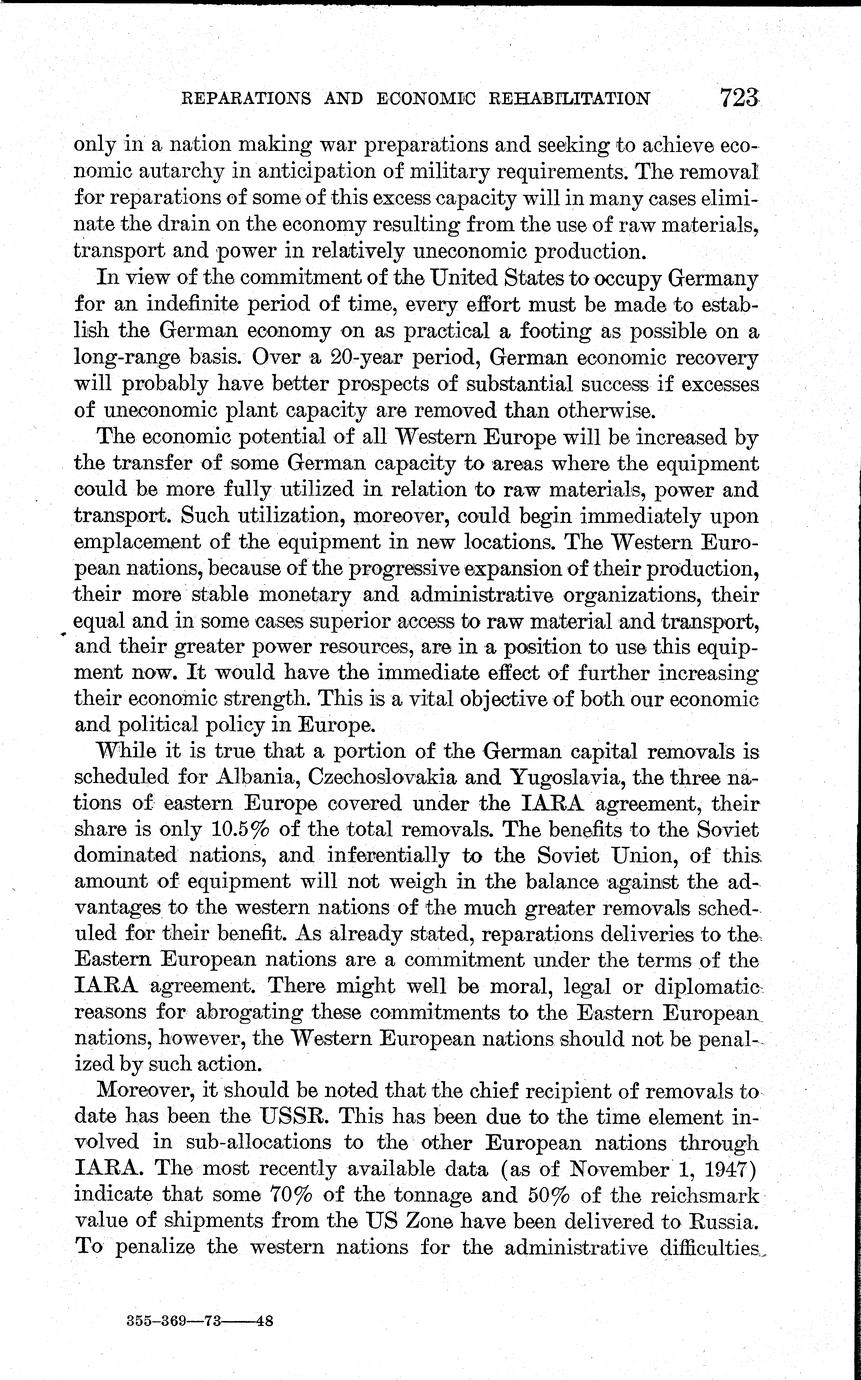 REPARATIONS AND ECONOMIC REHABILITATION 723

only in a nation making war preparations and seeking to achieve economic autarchy in anticipation of military requirements. The removal for reparations of some of this excess capacity will in many cases eliminate the drain on the economy resulting from the use of raw materials, transport and power in relatively uneconomic production.

In view of the commitment of the United States to occupy Germany for an indefinite period of time, every effort must be made to establish the German economy on as practical a footing as possible on a long-range basis. Over a 20-year period, German economic recovery will probably have better prospects of substantial success if excesses of uneconomic plant capacity are removed than otherwise.

The economic potential of all Western Europe will be increased by the transfer of some German capacity to areas where the equipment could be more fully utilized in relation to raw materials, power and transport. Such utilization, moreover, could begin immediately upon emplacement of the equipment in new locations. The Western European nations, because of the progressive expansion of their production, their more stable monetary and administrative organizations, their equal and in some cases superior access to raw material and transport, and their greater power resources, are in a position to use this equipment now. It would have the immediate effect of further increasing their economic strength. This is a vital objective of both our economic and political policy in Europe.

While it is true that a portion of the German capital removals is scheduled for Albania, Czechoslovakia and Yugoslavia, the three nations of eastern Europe covered under the IARA agreement, their share is only 10.5% of the total removals. The benefits to the Soviet dominated nations, and inferentially to the Soviet Union, of this amount of equipment will not weigh in the balance against the advantages to the western nations of the much greater removals scheduled for their benefit. As already stated, reparations deliveries to the Eastern European nations are a commitment under the terms of the IARA agreement. There might well be moral, legal or diplomatic reasons for abrogating these commitments to the Eastern European nations, however, the Western European nations should not be penalized by such action.

Moreover, it should be noted that the chief recipient of removals to date has been the USSR. This has been due to the time element involved in sub-allocations to the other European nations through IARA. The most recently available data (as of November 1, 1947) indicate that some 70% of the tonnage and 50% of the reichsmark value of shipments from the US Zone have been delivered to Russia. To penalize the western nations for the administrative difficulties

355-369—73——48